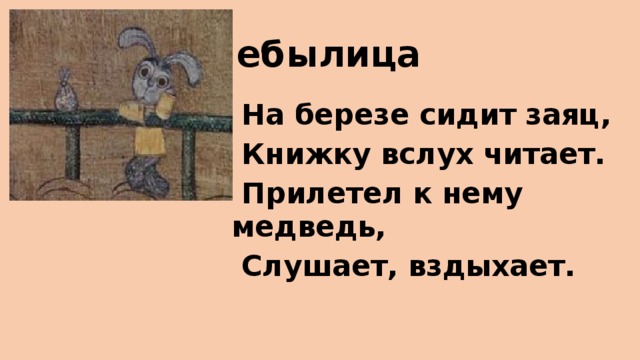 ебылица

На березе сидит заяц,
Книжку вслух читает.
Прилетел к нему медведь,
Слушает, вздыхает.